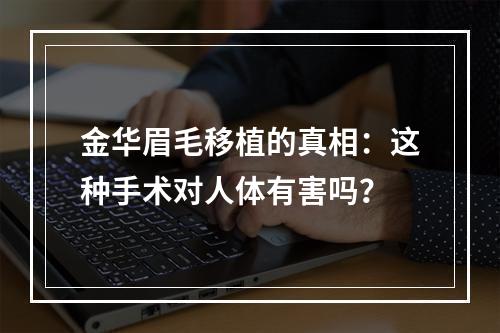 金华眉毛移植的真相：这种手术对人体有害吗？